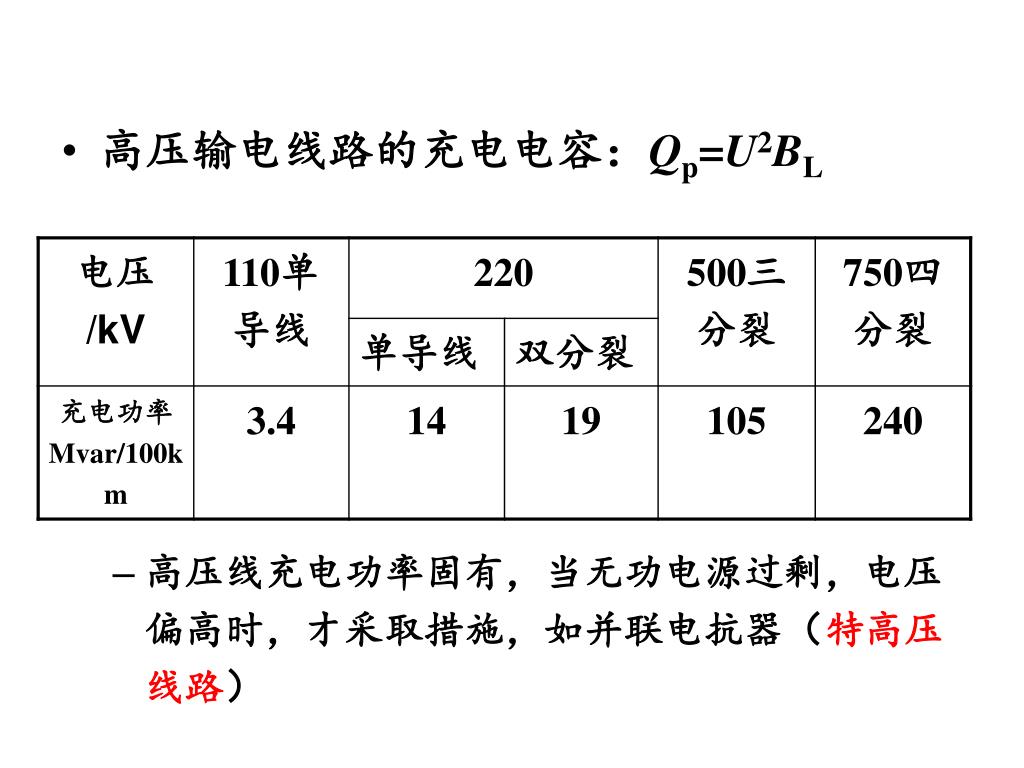 • 高压输电线路的充电电容：$Q_p=U^2B_L$

| 电压 /kV | 110单导线 | 220 单导线 | 220 双分裂 | 500三分裂 | 750四分裂 |
|---|---|---|---|---|---|
| 充电功率 Mvar/100km | 3.4 | 14 | 19 | 105 | 240 |

– 高压线充电功率固有，当无功电源过剩，电压偏高时，才采取措施，如并联电抗器（特高压线路）